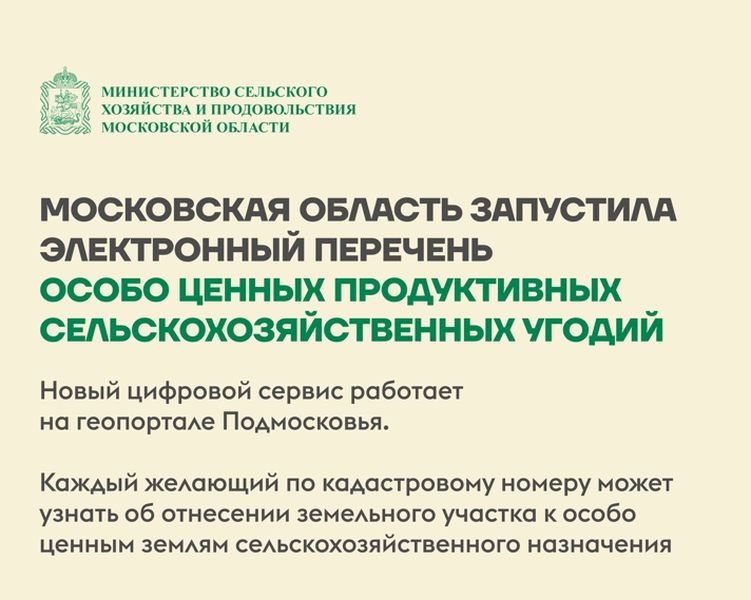 МИНИСТЕРСТВО СЕЛЬСКОГО ХОЗЯЙСТВА И ПРОДОВОЛЬСТВИЯ МОСКОВСКОЙ ОБЛАСТИ

МОСКОВСКАЯ ОБЛАСТЬ ЗАПУСТИЛА ЭЛЕКТРОННЫЙ ПЕРЕЧЕНЬ ОСОБО ЦЕННЫХ ПРОДУКТИВНЫХ СЕЛЬСКОХОЗЯЙСТВЕННЫХ УГОДИЙ

Новый цифровой сервис работает на геопортале Подмосковья.

Каждый желающий по кадастровому номеру может узнать об отнесении земельного участка к особо ценным землям сельскохозяйственного назначения